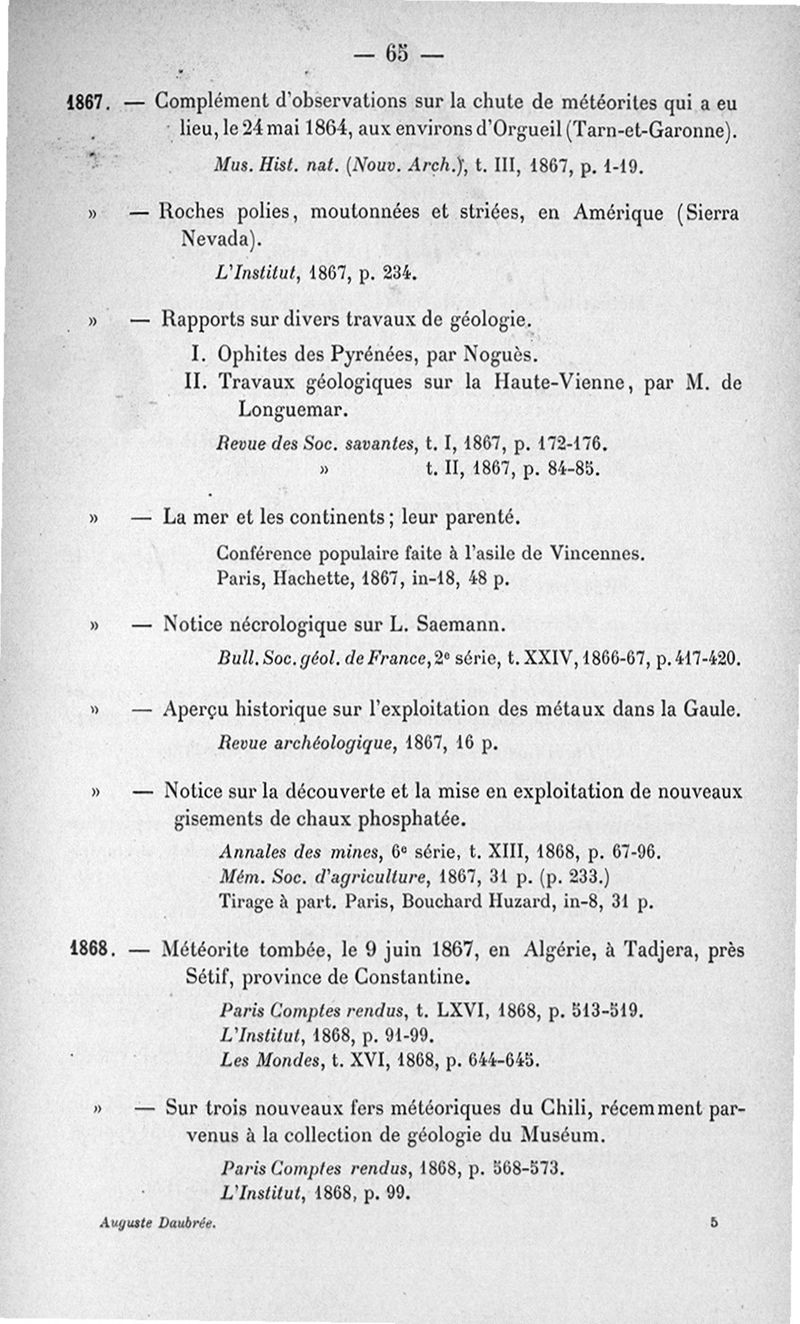 — 65 —

1867. — Complément d'observations sur la chute de météorites qui a eu lieu, le 24 mai 1864, aux environs d'Orgueil (Tarn-et-Garonne).

Mus. Hist. nat. (Nouv. Arch.), t. III, 1867, p. 1-19.

» — Roches polies, moutonnées et striées, en Amérique (Sierra Nevada).

L'Institut, 1867, p. 234.

» — Rapports sur divers travaux de géologie.

I. Ophites des Pyrénées, par Noguès.

II. Travaux géologiques sur la Haute-Vienne, par M. de Longuemar.

Revue des Soc. savantes, t. I, 1867, p. 172-176.
» t. II, 1867, p. 84-85.

» — La mer et les continents; leur parenté.

Conférence populaire faite à l'asile de Vincennes.
Paris, Hachette, 1867, in-18, 48 p.

» — Notice nécrologique sur L. Saemann.

Bull. Soc. géol. de France, 2e série, t. XXIV, 1866-67, p. 417-420.

» — Aperçu historique sur l'exploitation des métaux dans la Gaule.

Revue archéologique, 1867, 16 p.

» — Notice sur la découverte et la mise en exploitation de nouveaux gisements de chaux phosphatée.

Annales des mines, 6e série, t. XIII, 1868, p. 67-96.
Mém. Soc. d'agriculture, 1867, 31 p. (p. 233.)
Tirage à part. Paris, Bouchard Huzard, in-8, 31 p.

1868. — Météorite tombée, le 9 juin 1867, en Algérie, à Tadjera, près Sétif, province de Constantine.

Paris Comptes rendus, t. LXVI, 1868, p. 513-519.
L'Institut, 1868, p. 91-99.
Les Mondes, t. XVI, 1868, p. 644-645.

» — Sur trois nouveaux fers météoriques du Chili, récemment parvenus à la collection de géologie du Muséum.

Paris Comptes rendus, 1868, p. 568-573.
L'Institut, 1868, p. 99.

Auguste Daubrée. 5